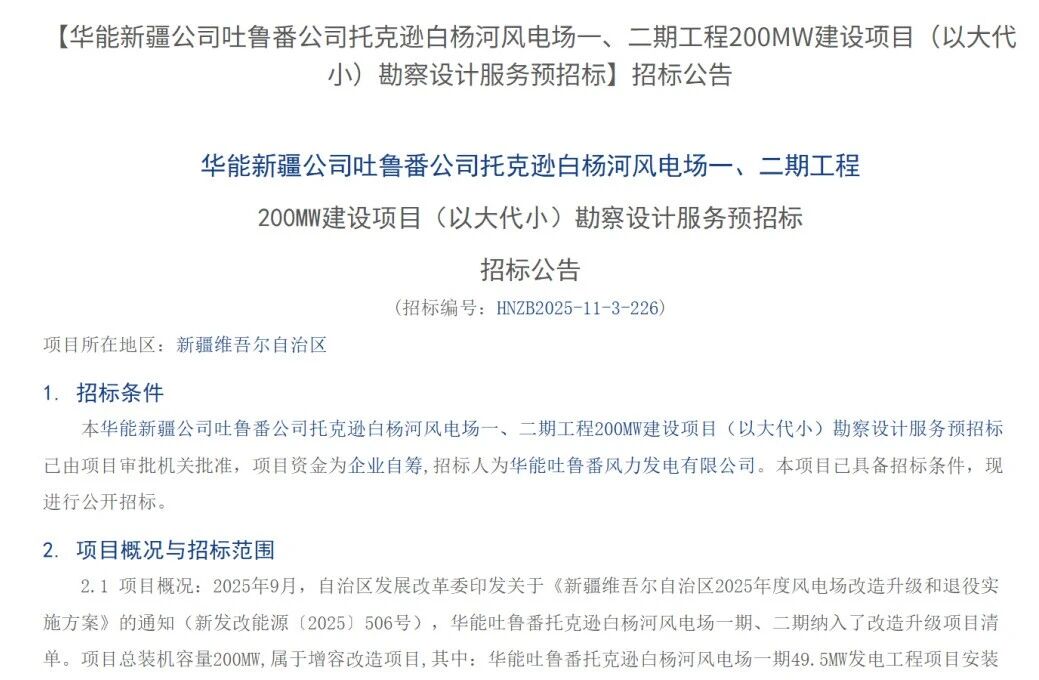 【华能新疆公司吐鲁番公司托克逊白杨河风电场一、二期工程200MW建设项目（以大代小）勘察设计服务预招标】招标公告

华能新疆公司吐鲁番公司托克逊白杨河风电场一、二期工程

200MW建设项目（以大代小）勘察设计服务预招标

招标公告

（招标编号：HNZB2025-11-3-226）

项目所在地区：新疆维吾尔自治区

1. 招标条件

本华能新疆公司吐鲁番公司托克逊白杨河风电场一、二期工程200MW建设项目（以大代小）勘察设计服务预招标已由项目审批机关批准，项目资金为企业自筹，招标人为华能吐鲁番风力发电有限公司。本项目已具备招标条件，现进行公开招标。

2. 项目概况与招标范围

2.1 项目概况：2025年9月，自治区发展改革委印发关于《新疆维吾尔自治区2025年度风电场改造升级和退役实施方案》的通知（新发改能源〔2025〕506号），华能吐鲁番托克逊白杨河风电场一期、二期纳入了改造升级项目清单。项目总装机容量200MW，属于增容改造项目，其中：华能吐鲁番托克逊白杨河风电场一期49.5MW发电工程项目安装